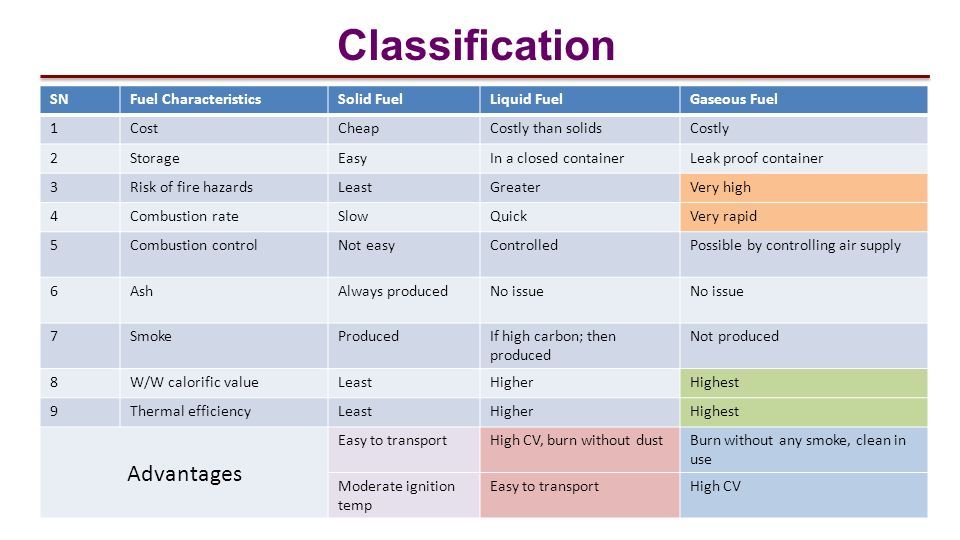 Classification

| SN | Fuel Characteristics | Solid Fuel | Liquid Fuel | Gaseous Fuel |
|---|---|---|---|---|
| 1 | Cost | Cheap | Costly than solids | Costly |
| 2 | Storage | Easy | In a closed container | Leak proof container |
| 3 | Risk of fire hazards | Least | Greater | Very high |
| 4 | Combustion rate | Slow | Quick | Very rapid |
| 5 | Combustion control | Not easy | Controlled | Possible by controlling air supply |
| 6 | Ash | Always produced | No issue | No issue |
| 7 | Smoke | Produced | If high carbon; then produced | Not produced |
| 8 | W/W calorific value | Least | Higher | Highest |
| 9 | Thermal efficiency | Least | Higher | Highest |
| Advantages | | Easy to transport | High CV, burn without dust | Burn without any smoke, clean in use |
| | | Moderate ignition temp | Easy to transport | High CV |